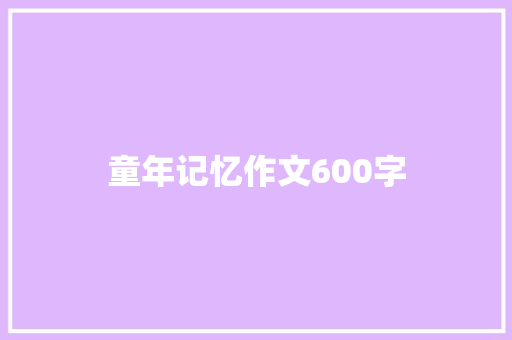 童年记忆作文600字